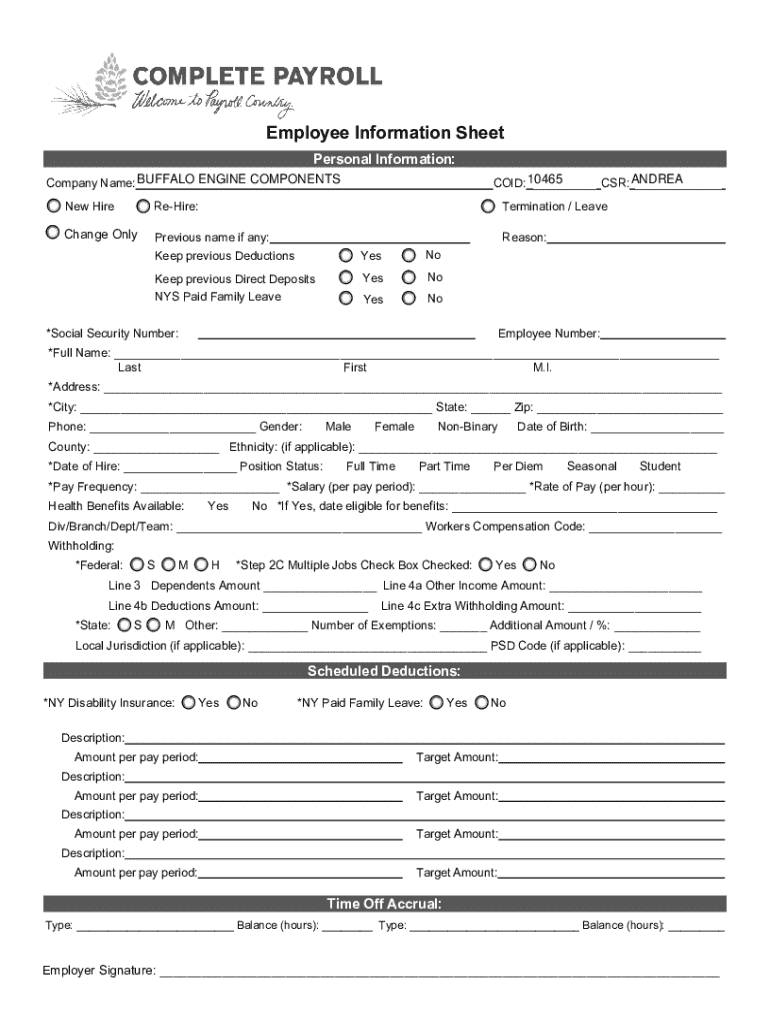 COMPLETE PAYROLL
Welcome to Payroll Country

Employee Information Sheet

Personal Information:

Company Name: BUFFALO ENGINE COMPONENTS COID: 10465 CSR: ANDREA

New Hire Re-Hire: Termination / Leave

Change Only Previous name if any: Reason:
Keep previous Deductions Yes No
Keep previous Direct Deposits Yes No
NYS Paid Family Leave Yes No

*Social Security Number: Employee Number:
*Full Name:
Last First M.I.
*Address:
*City: State: Zip:
Phone: Gender: Male Female Non-Binary Date of Birth:
County: Ethnicity: (if applicable):
*Date of Hire: Position Status: Full Time Part Time Per Diem Seasonal Student
*Pay Frequency: *Salary (per pay period): *Rate of Pay (per hour):
Health Benefits Available: Yes No *If Yes, date eligible for benefits:
Div/Branch/Dept/Team: Workers Compensation Code:
Withholding:
*Federal: S M H *Step 2C Multiple Jobs Check Box Checked: Yes No
Line 3 Dependents Amount Line 4a Other Income Amount:
Line 4b Deductions Amount: Line 4c Extra Withholding Amount:
*State: S M Other: Number of Exemptions: Additional Amount / %:
Local Jurisdiction (if applicable): PSD Code (if applicable):

Scheduled Deductions:

*NY Disability Insurance: Yes No *NY Paid Family Leave: Yes No

Description:
Amount per pay period: Target Amount:
Description:
Amount per pay period: Target Amount:
Description:
Amount per pay period: Target Amount:
Description:
Amount per pay period: Target Amount:

Time Off Accrual:

Type: Balance (hours): Type: Balance (hours):

Employer Signature: